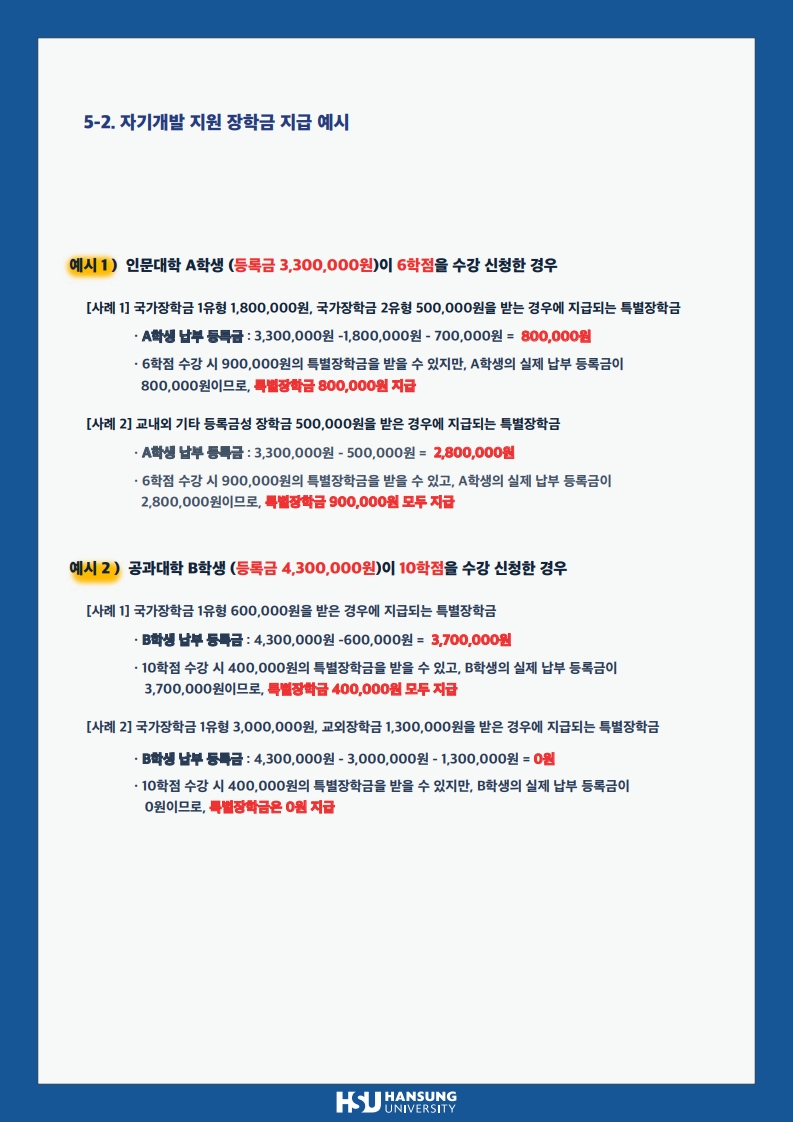 5-2. 자기개발 지원 장학금 지급 예시

예시 1 ) 인문대학 A학생 (등록금 3,300,000원)이 6학점을 수강 신청한 경우

[사례 1] 국가장학금 1유형 1,800,000원, 국가장학금 2유형 500,000원을 받는 경우에 지급되는 특별장학금

· A학생 납부 등록금 : 3,300,000원 -1,800,000원 - 700,000원 = 800,000원

· 6학점 수강 시 900,000원의 특별장학금을 받을 수 있지만, A학생의 실제 납부 등록금이 800,000원이므로, 특별장학금 800,000원 지급

[사례 2] 교내외 기타 등록금성 장학금 500,000원을 받은 경우에 지급되는 특별장학금

· A학생 납부 등록금 : 3,300,000원 - 500,000원 = 2,800,000원

· 6학점 수강 시 900,000원의 특별장학금을 받을 수 있고, A학생의 실제 납부 등록금이 2,800,000원이므로, 특별장학금 900,000원 모두 지급

예시 2 ) 공과대학 B학생 (등록금 4,300,000원)이 10학점을 수강 신청한 경우

[사례 1] 국가장학금 1유형 600,000원을 받은 경우에 지급되는 특별장학금

· B학생 납부 등록금 : 4,300,000원 -600,000원 = 3,700,000원

· 10학점 수강 시 400,000원의 특별장학금을 받을 수 있고, B학생의 실제 납부 등록금이 3,700,000원이므로, 특별장학금 400,000원 모두 지급

[사례 2] 국가장학금 1유형 3,000,000원, 교외장학금 1,300,000원을 받은 경우에 지급되는 특별장학금

· B학생 납부 등록금 : 4,300,000원 - 3,000,000원 - 1,300,000원 = 0원

· 10학점 수강 시 400,000원의 특별장학금을 받을 수 있지만, B학생의 실제 납부 등록금이 0원이므로, 특별장학금은 0원 지급

HSU HANSUNG UNIVERSITY